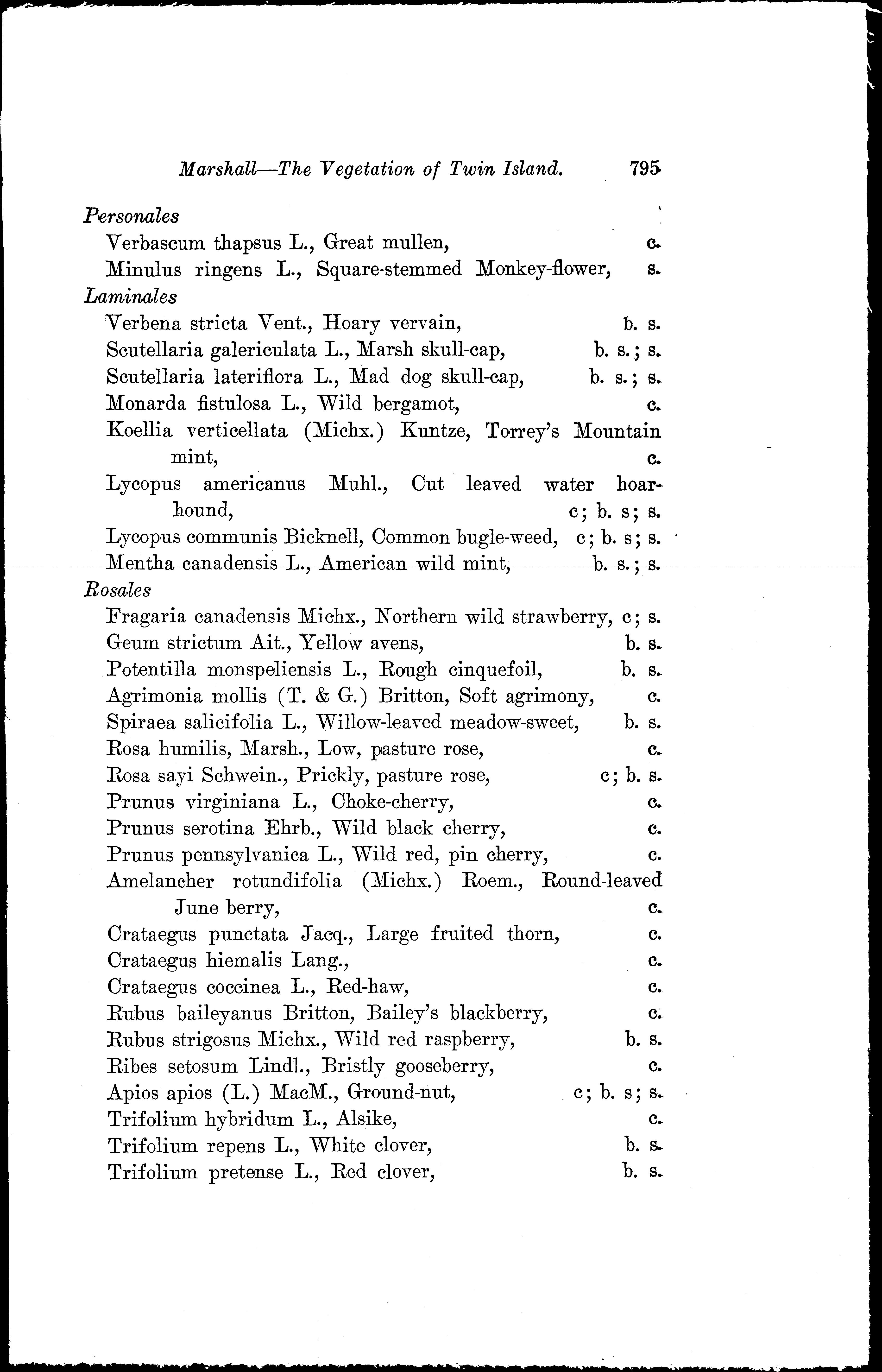 Marshall—The Vegetation of Twin Island. 795

Personales
Verbascum thapsus L., Great mullen, c.
Minulus ringens L., Square-stemmed Monkey-flower, s.
Laminales
Verbena stricta Vent., Hoary vervain, b. s.
Scutellaria galericulata L., Marsh skull-cap, b. s.; s.
Scutellaria lateriflora L., Mad dog skull-cap, b. s.; s.
Monarda fistulosa L., Wild bergamot, c.
Koellia verticellata (Michx.) Kuntze, Torrey's Mountain mint, c.
Lycopus americanus Muhl., Cut leaved water hoarhound, c; b. s; s.
Lycopus communis Bicknell, Common bugle-weed, c; b. s; s.
Mentha canadensis L., American wild mint, b. s.; s.
Rosales
Fragaria canadensis Michx., Northern wild strawberry, c; s.
Geum strictum Ait., Yellow avens, b. s.
Potentilla monspeliensis L., Rough cinquefoil, b. s.
Agrimonia mollis (T. & G.) Britton, Soft agrimony, c.
Spiraea salicifolia L., Willow-leaved meadow-sweet, b. s.
Rosa humilis, Marsh., Low, pasture rose, c.
Rosa sayi Schwein., Prickly, pasture rose, c; b. s.
Prunus virginiana L., Choke-cherry, c.
Prunus serotina Ehrb., Wild black cherry, c.
Prunus pennsylvanica L., Wild red, pin cherry, c.
Amelancher rotundifolia (Michx.) Roem., Round-leaved June berry, c.
Crataegus punctata Jacq., Large fruited thorn, c.
Crataegus hiemalis Lang., c.
Crataegus coccinea L., Red-haw, c.
Rubus baileyanus Britton, Bailey's blackberry, c.
Rubus strigosus Michx., Wild red raspberry, b. s.
Ribes setosum Lindl., Bristly gooseberry, c.
Apios apios (L.) MacM., Ground-nut, c; b. s; s.
Trifolium hybridum L., Alsike, c.
Trifolium repens L., White clover, b. s.
Trifolium pretense L., Red clover, b. s.